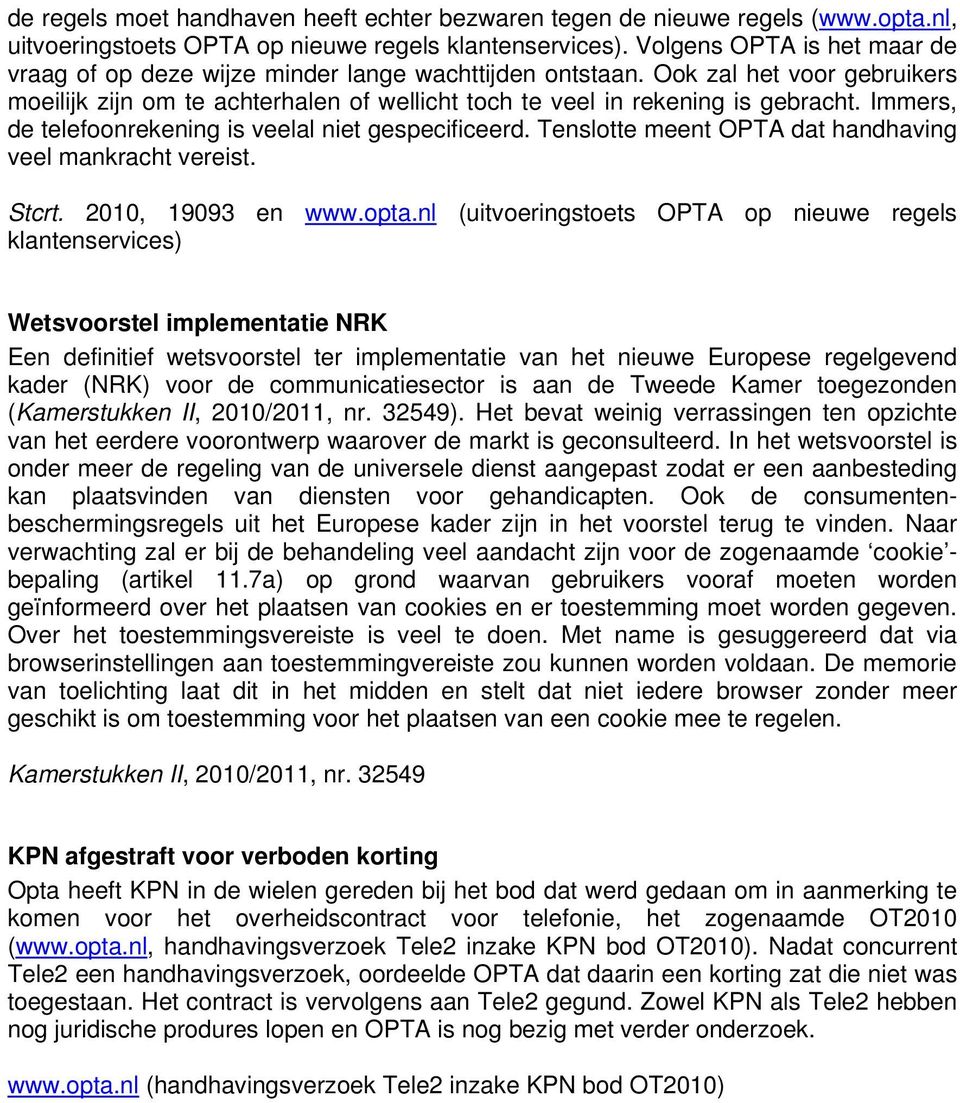 de regels moet handhaven heeft echter bezwaren tegen de nieuwe regels (www.opta.nl, uitvoeringstoets OPTA op nieuwe regels klantenservices). Volgens OPTA is het maar de vraag of op deze wijze minder lange wachttijden ontstaan. Ook zal het voor gebruikers moeilijk zijn om te achterhalen of wellicht toch te veel in rekening is gebracht. Immers, de telefoonrekening is veelal niet gespecificeerd. Tenslotte meent OPTA dat handhaving veel mankracht vereist.

Stcrt. 2010, 19093 en www.opta.nl (uitvoeringstoets OPTA op nieuwe regels klantenservices)

Wetsvoorstel implementatie NRK

Een definitief wetsvoorstel ter implementatie van het nieuwe Europese regelgevend kader (NRK) voor de communicatiesector is aan de Tweede Kamer toegezonden (Kamerstukken II, 2010/2011, nr. 32549). Het bevat weinig verrassingen ten opzichte van het eerdere voorontwerp waarover de markt is geconsulteerd. In het wetsvoorstel is onder meer de regeling van de universele dienst aangepast zodat er een aanbesteding kan plaatsvinden van diensten voor gehandicapten. Ook de consumentenbeschermingsregels uit het Europese kader zijn in het voorstel terug te vinden. Naar verwachting zal er bij de behandeling veel aandacht zijn voor de zogenaamde ‘cookie’-bepaling (artikel 11.7a) op grond waarvan gebruikers vooraf moeten worden geïnformeerd over het plaatsen van cookies en er toestemming moet worden gegeven. Over het toestemmingsvereiste is veel te doen. Met name is gesuggereerd dat via browserinstellingen aan toestemmingvereiste zou kunnen worden voldaan. De memorie van toelichting laat dit in het midden en stelt dat niet iedere browser zonder meer geschikt is om toestemming voor het plaatsen van een cookie mee te regelen.

Kamerstukken II, 2010/2011, nr. 32549

KPN afgestraft voor verboden korting

Opta heeft KPN in de wielen gereden bij het bod dat werd gedaan om in aanmerking te komen voor het overheidscontract voor telefonie, het zogenaamde OT2010 (www.opta.nl, handhavingsverzoek Tele2 inzake KPN bod OT2010). Nadat concurrent Tele2 een handhavingsverzoek, oordeelde OPTA dat daarin een korting zat die niet was toegestaan. Het contract is vervolgens aan Tele2 gegund. Zowel KPN als Tele2 hebben nog juridische produres lopen en OPTA is nog bezig met verder onderzoek.

www.opta.nl (handhavingsverzoek Tele2 inzake KPN bod OT2010)